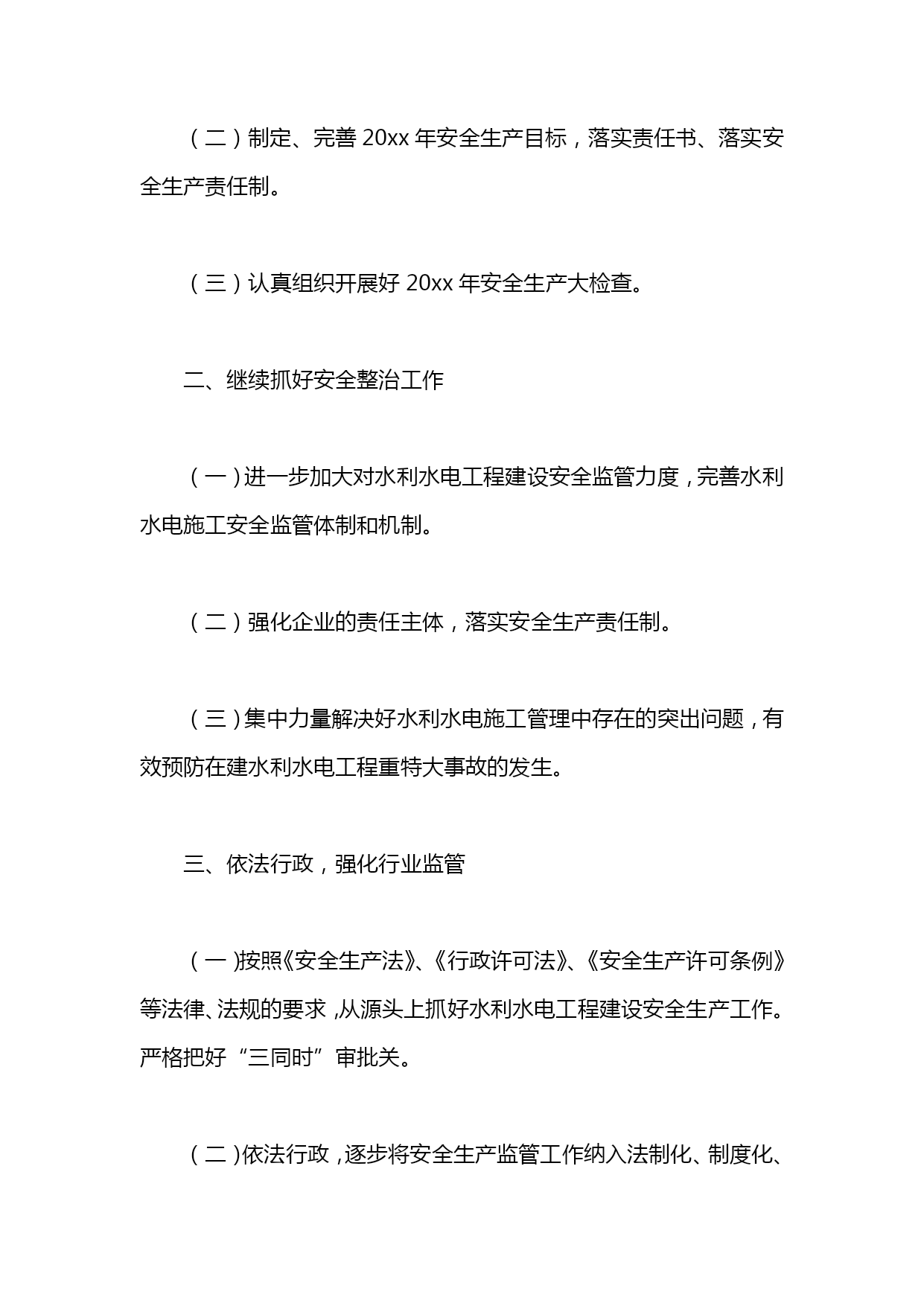 （二）制定、完善 20xx 年安全生产目标，落实责任书、落实安全生产责任制。

（三）认真组织开展好 20xx 年安全生产大检查。

二、继续抓好安全整治工作

（一）进一步加大对水利水电工程建设安全监管力度，完善水利水电施工安全监管体制和机制。

（二）强化企业的责任主体，落实安全生产责任制。

（三）集中力量解决好水利水电施工管理中存在的突出问题，有效预防在建水利水电工程重特大事故的发生。

三、依法行政，强化行业监管

（一）按照《安全生产法》、《行政许可法》、《安全生产许可条例》等法律、法规的要求，从源头上抓好水利水电工程建设安全生产工作。严格把好“三同时”审批关。

（二）依法行政，逐步将安全生产监管工作纳入法制化、制度化、